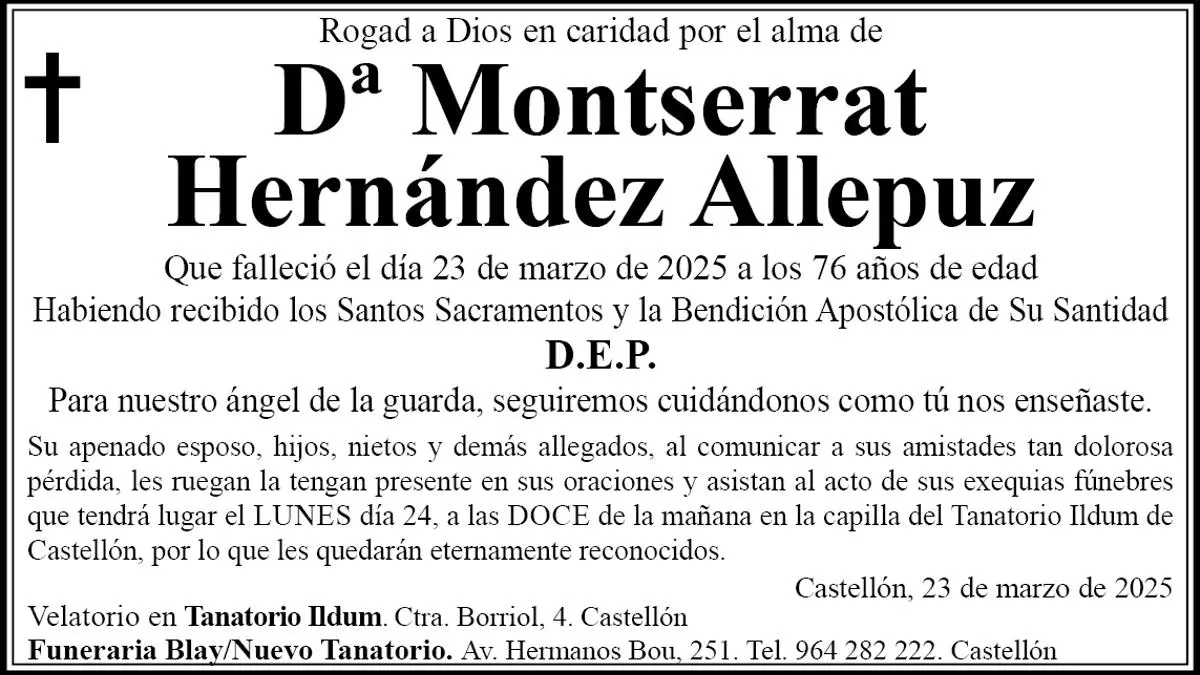 Rogad a Dios en caridad por el alma de

Dª Montserrat Hernández Allepuz

Que falleció el día 23 de marzo de 2025 a los 76 años de edad

Habiendo recibido los Santos Sacramentos y la Bendición Apostólica de Su Santidad

D.E.P.

Para nuestro ángel de la guarda, seguiremos cuidándonos como tú nos enseñaste.

Su apenado esposo, hijos, nietos y demás allegados, al comunicar a sus amistades tan dolorosa pérdida, les ruegan la tengan presente en sus oraciones y asistan al acto de sus exequias fúnebres que tendrá lugar el LUNES día 24, a las DOCE de la mañana en la capilla del Tanatorio Ildum de Castellón, por lo que les quedarán eternamente reconocidos.

Castellón, 23 de marzo de 2025

Velatorio en Tanatorio Ildum. Ctra. Borriol, 4. Castellón

Funeraria Blay/Nuevo Tanatorio. Av. Hermanos Bou, 251. Tel. 964 282 222. Castellón